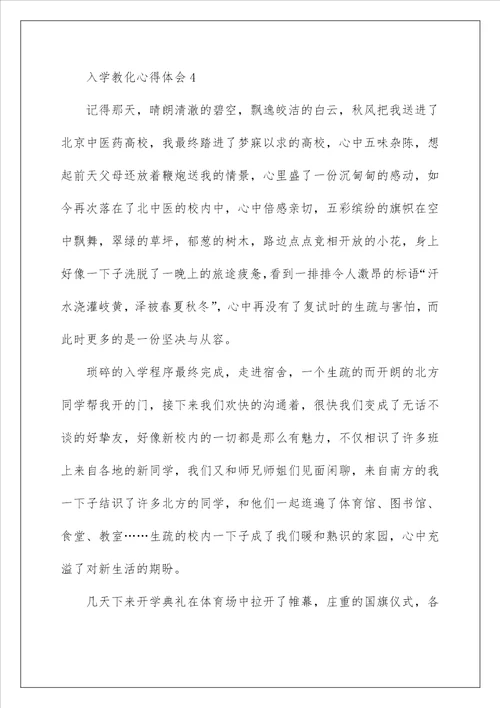 入学教化心得体会 4

记得那天，晴朗清澈的碧空，飘逸皎洁的白云，秋风把我送进了北京中医药高校，我最终踏进了梦寐以求的高校，心中五味杂陈，想起前天父母还放着鞭炮送我的情景，心里盛了一份沉甸甸的感动，如今再次落在了北中医的校内中，心中倍感亲切，五彩缤纷的旗帜在空中飘舞，翠绿的草坪，郁葱的树木，路边点点竞相开放的小花，身上好像一下子洗脱了一晚上的旅途疲惫，看到一排排令人激昂的标语“汗水浇灌岐黄，泽被春夏秋冬”，心中再没有了复试时的生疏与害怕，而此时更多的是一份坚决与从容。

琐碎的入学程序最终完成，走进宿舍，一个生疏的而开朗的北方同学帮我开的门，接下来我们欢快的沟通着，很快我们变成了无话不谈的好挚友，好像新校内的一切都是那么有魅力，不仅相识了许多班上来自各地的新同学，我们又和师兄师姐们见面闲聊，来自南方的我一下子结识了许多北方的同学，和他们一起逛遍了体育馆、图书馆、食堂、教室……生疏的校内一下子成了我们暖和熟识的家园，心中充溢了对新生活的期盼。

几天下来开学典礼在体育场中拉开了帷幕，庄重的国旗仪式，各